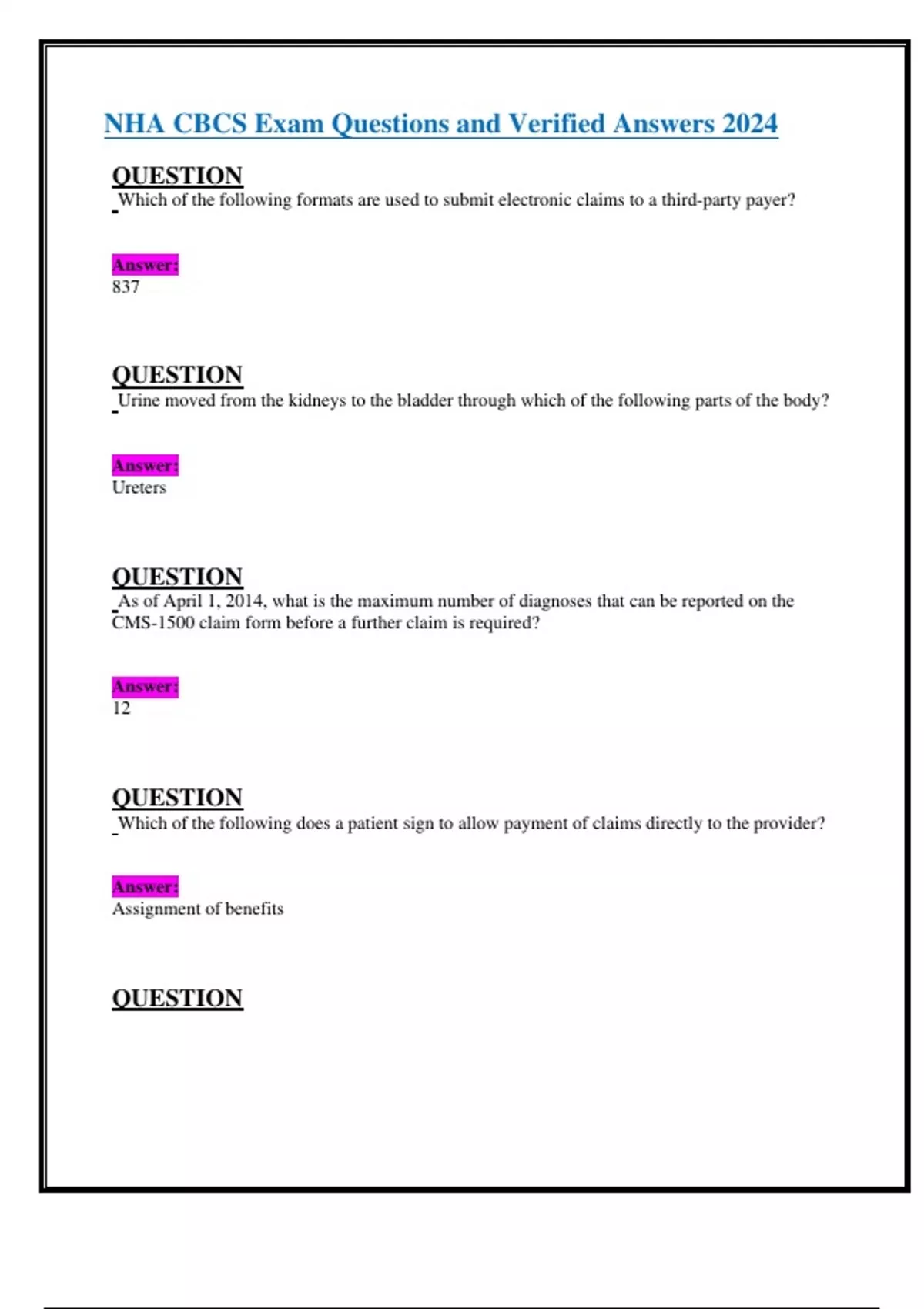 NHA CBCS Exam Questions and Verified Answers 2024

QUESTION
Which of the following formats are used to submit electronic claims to a third-party payer?

Answer:
837

QUESTION
Urine moved from the kidneys to the bladder through which of the following parts of the body?

Answer:
Ureters

QUESTION
As of April 1, 2014, what is the maximum number of diagnoses that can be reported on the CMS-1500 claim form before a further claim is required?

Answer:
12

QUESTION
Which of the following does a patient sign to allow payment of claims directly to the provider?

Answer:
Assignment of benefits

QUESTION